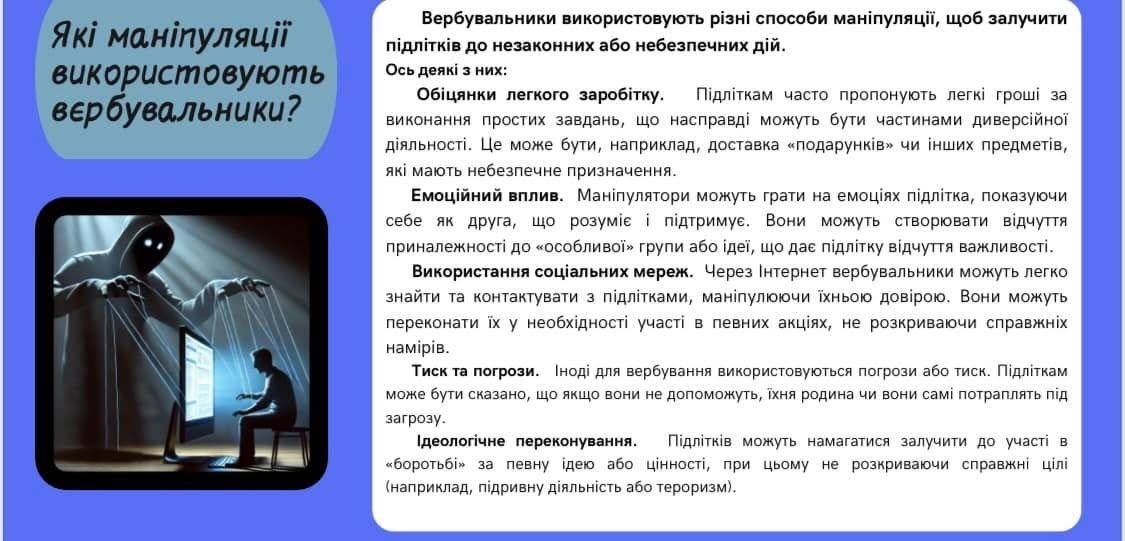 Які маніпуляції використовують вербувальники?

Вербувальники використовують різні способи маніпуляції, щоб залучити підлітків до незаконних або небезпечних дій.
Ось деякі з них:

Обіцянки легкого заробітку. Підліткам часто пропонують легкі гроші за виконання простих завдань, що насправді можуть бути частинами диверсійної діяльності. Це може бути, наприклад, доставка «подарунків» чи інших предметів, які мають небезпечне призначення.

Емоційний вплив. Маніпулятори можуть грати на емоціях підлітка, показуючи себе як друга, що розуміє і підтримує. Вони можуть створювати відчуття приналежності до «особливої» групи або ідеї, що дає підлітку відчуття важливості.

Використання соціальних мереж. Через Інтернет вербувальники можуть легко знайти та контактувати з підлітками, маніпулюючи їхньою довірою. Вони можуть переконати їх у необхідності участі в певних акціях, не розкриваючи справжніх намірів.

Тиск та погрози. Іноді для вербування використовуються погрози або тиск. Підліткам може бути сказано, що якщо вони не допоможуть, їхня родина чи вони самі потраплять під загрозу.

Ідеологічне переконування. Підлітків можуть намагатися залучити до участі в «боротьбі» за певну ідею або цінності, при цьому не розкриваючи справжні цілі (наприклад, підривну діяльність або тероризм).